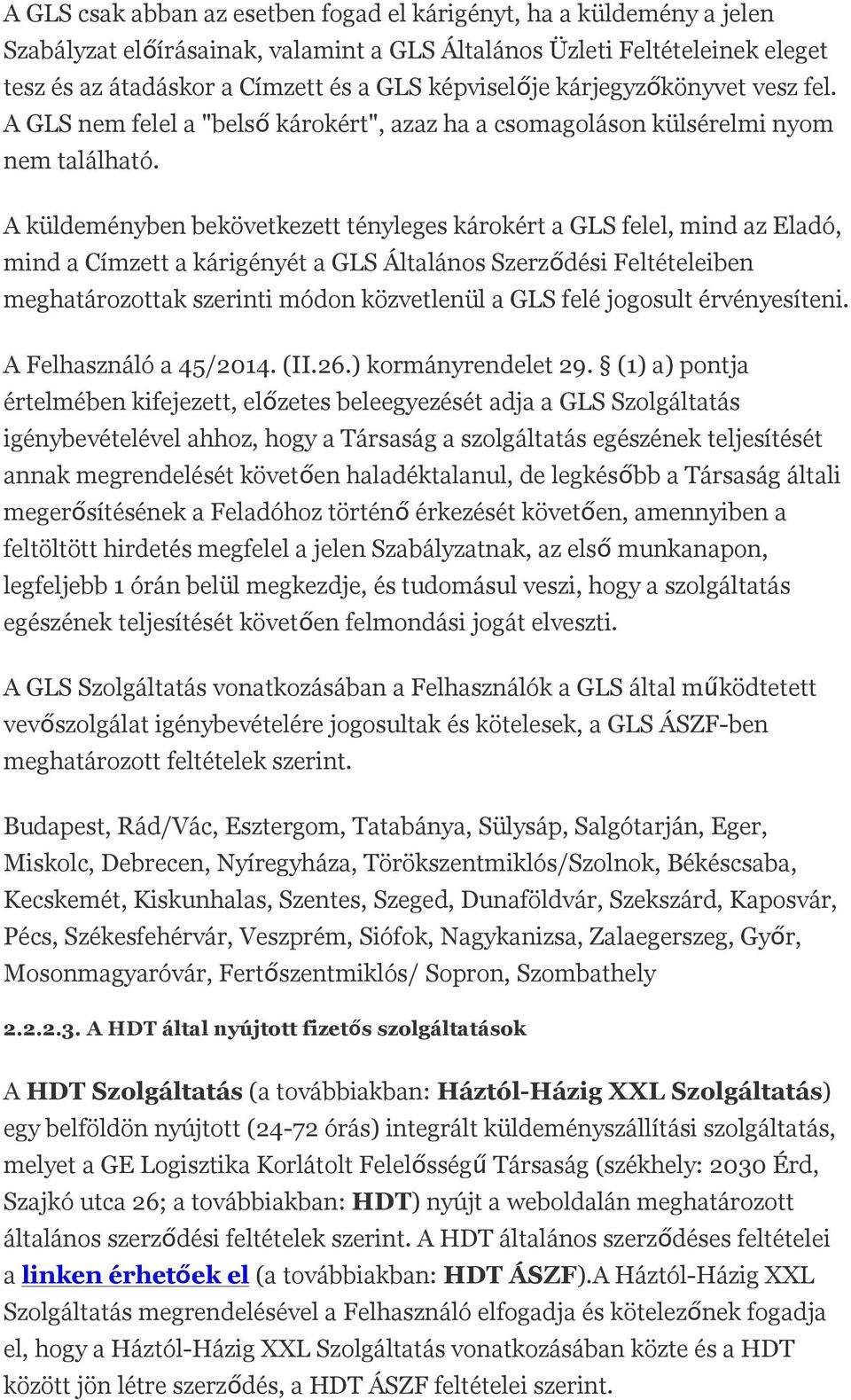 A GLS csak abban az esetben fogad el kárigényt, ha a küldemény a jelen Szabályzat előírásainak, valamint a GLS Általános Üzleti Feltételeinek eleget tesz és az átadáskor a Címzett és a GLS képviselője kárjegyzőkönyvet vesz fel. A GLS nem felel a "belső károkért", azaz ha a csomagoláson külsérelmi nyom nem található.

A küldeményben bekövetkezett tényleges károkért a GLS felel, mind az Eladó, mind a Címzett a kárigényét a GLS Általános Szerződési Feltételeiben meghatározottak szerinti módon közvetlenül a GLS felé jogosult érvényesíteni.

A Felhasználó a 45/2014. (II.26.) kormányrendelet 29. § (1) a) pontja értelmében kifejezett, előzetes beleegyezését adja a GLS Szolgáltatás igénybevételével ahhoz, hogy a Társaság a szolgáltatás egészének teljesítését annak megrendelését követően haladéktalanul, de legkésőbb a Társaság általi megerősítésének a Feladóhoz történő érkezését követően, amennyiben a feltöltött hirdetés megfelel a jelen Szabályzatnak, az első munkanapon, legfeljebb 1 órán belül megkezdje, és tudomásul veszi, hogy a szolgáltatás egészének teljesítését követően felmondási jogát elveszti.

A GLS Szolgáltatás vonatkozásában a Felhasználók a GLS által működtetett vevőszolgálat igénybevételére jogosultak és kötelesek, a GLS ÁSZF-ben meghatározott feltételek szerint.

Budapest, Rád/Vác, Esztergom, Tatabánya, Sülysáp, Salgótarján, Eger, Miskolc, Debrecen, Nyíregyháza, Törökszentmiklós/Szolnok, Békéscsaba, Kecskemét, Kiskunhalas, Szentes, Szeged, Dunaföldvár, Szekszárd, Kaposvár, Pécs, Székesfehérvár, Veszprém, Siófok, Nagykanizsa, Zalaegerszeg, Győr, Mosonmagyaróvár, Fertőszentmiklós/ Sopron, Szombathely

2.2.2.3. A HDT által nyújtott fizetős szolgáltatások

A HDT Szolgáltatás (a továbbiakban: Háztól-Házig XXL Szolgáltatás) egy belföldön nyújtott (24-72 órás) integrált küldeményszállítási szolgáltatás, melyet a GE Logisztika Korlátolt Felelősségű Társaság (székhely: 2030 Érd, Szajkó utca 26; a továbbiakban: HDT) nyújt a weboldalán meghatározott általános szerződési feltételek szerint. A HDT általános szerződéses feltételei a linken érhetőek el (a továbbiakban: HDT ÁSZF).A Háztól-Házig XXL Szolgáltatás megrendelésével a Felhasználó elfogadja és kötelezőnek fogadja el, hogy a Háztól-Házig XXL Szolgáltatás vonatkozásában közte és a HDT között jön létre szerződés, a HDT ÁSZF feltételei szerint.